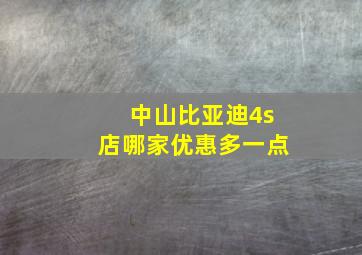 中山比亚迪4s店哪家优惠多一点